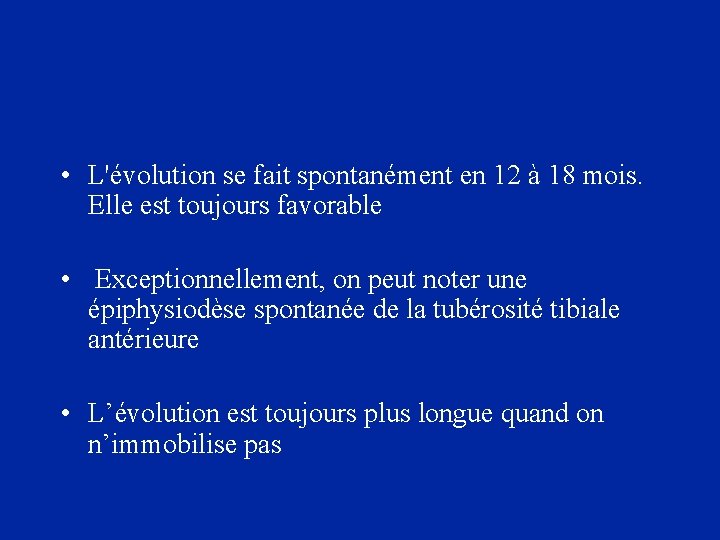 • L'évolution se fait spontanément en 12 à 18 mois. Elle est toujours favorable

• Exceptionnellement, on peut noter une épiphysiodèse spontanée de la tubérosité tibiale antérieure

• L’évolution est toujours plus longue quand on n’immobilise pas